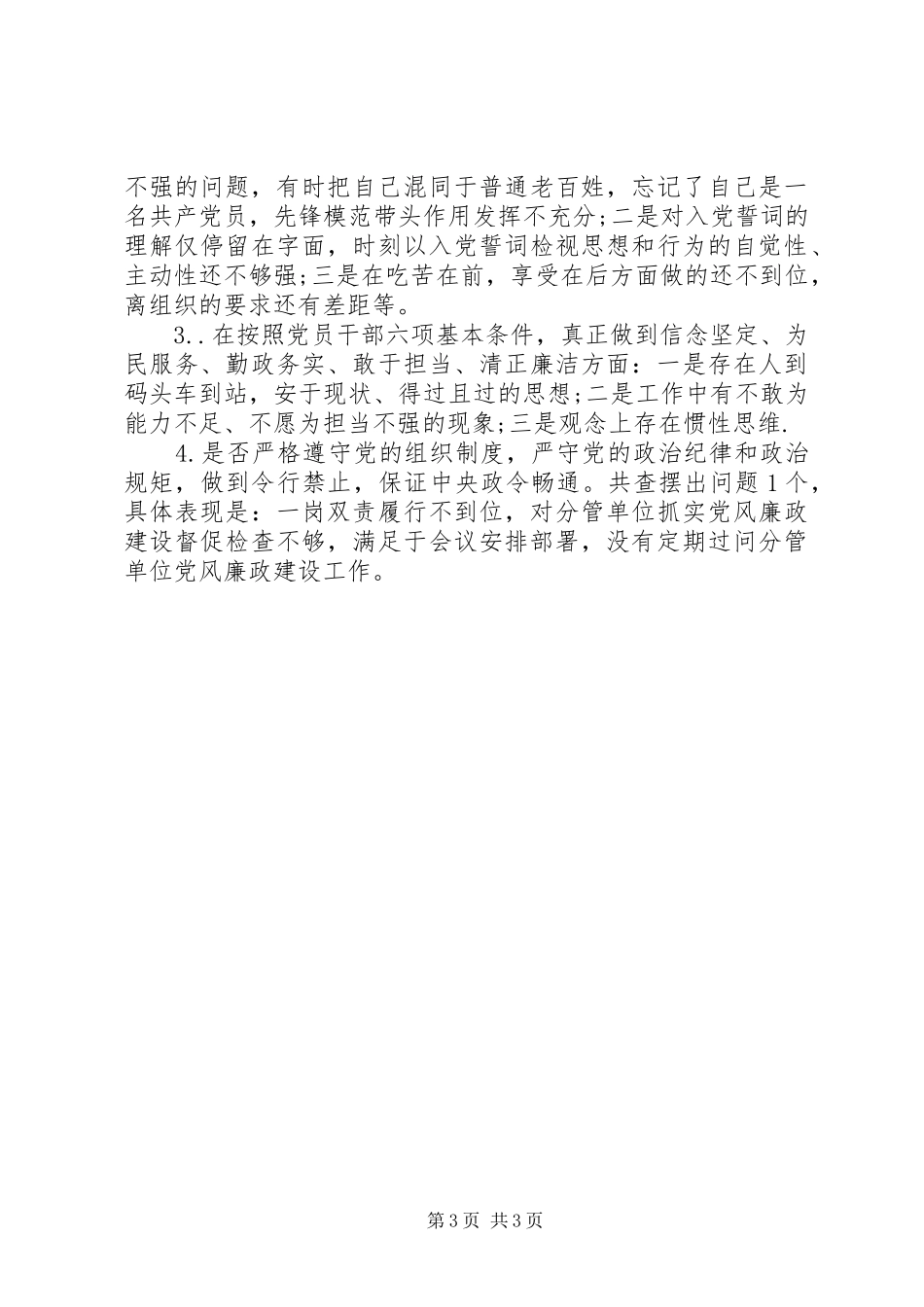 不强的问题，有时把自己混同于普通老百姓，忘记了自己是一名共产党员，先锋模范带头作用发挥不充分;二是对入党誓词的理解仅停留在字面，时刻以入党誓词检视思想和行为的自觉性、主动性还不够强;三是在吃苦在前，享受在后方面做的还不到位，离组织的要求还有差距等。

3..在按照党员干部六项基本条件，真正做到信念坚定、为民服务、勤政务实、敢于担当、清正廉洁方面：一是存在人到码头车到站，安于现状、得过且过的思想;二是工作中有不敢为能力不足、不愿为担当不强的现象;三是观念上存在惯性思维.

4.是否严格遵守党的组织制度，严守党的政治纪律和政治规矩，做到令行禁止，保证中央政令畅通。共查摆出问题1个，具体表现是：一岗双责履行不到位，对分管单位抓实党风廉政建设督促检查不够，满足于会议安排部署，没有定期过问分管单位党风廉政建设工作。

第3页 共3页